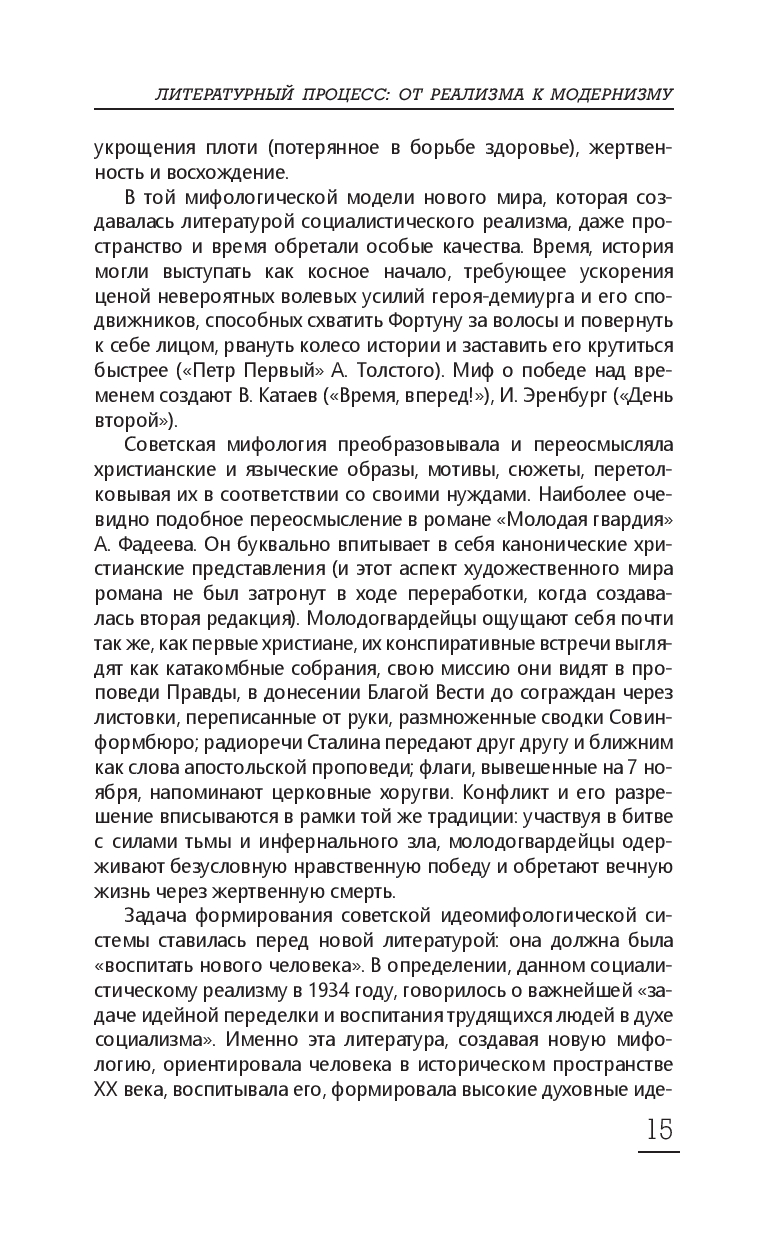 ЛИТЕРАТУРНЫЙ ПРОЦЕСС: ОТ РЕАЛИЗМА К МОДЕРНИЗМУ

укрощения плоти (потерянное в борьбе здоровье), жертвенность и восхождение.

В той мифологической модели нового мира, которая создавалась литературой социалистического реализма, даже пространство и время обретали особые качества. Время, история могли выступать как косное начало, требующее ускорения ценой невероятных волевых усилий героя-демиурга и его сподвижников, способных схватить Фортуну за волосы и повернуть к себе лицом, рвануть колесо истории и заставить его крутиться быстрее («Петр Первый» А. Толстого). Миф о победе над временем создают В. Катаев («Время, вперед!»), И. Эренбург («День второй»).

Советская мифология преобразовывала и переосмысляла христианские и языческие образы, мотивы, сюжеты, перетолковывая их в соответствии со своими нуждами. Наиболее очевидно подобное переосмысление в романе «Молодая гвардия» А. Фадеева. Он буквально впитывает в себя канонические христианские представления (и этот аспект художественного мира романа не был затронут в ходе переработки, когда создавалась вторая редакция). Молодогвардейцы ощущают себя почти так же, как первые христиане, их конспиративные встречи выглядят как катакомбные собрания, свою миссию они видят в проповеди Правды, в донесении Благой Вести до сограждан через листовки, переписанные от руки, размноженные сводки Совинформбюро; радиоречи Сталина передают друг другу и ближним как слова апостольской проповеди; флаги, вывешенные на 7 ноября, напоминают церковные хоругви. Конфликт и его разрешение вписываются в рамки той же традиции: участвуя в битве с силами тьмы и инфернального зла, молодогвардейцы одерживают безусловную нравственную победу и обретают вечную жизнь через жертвенную смерть.

Задача формирования советской идеомифологической системы ставилась перед новой литературой: она должна была «воспитать нового человека». В определении, данном социалистическому реализму в 1934 году, говорилось о важнейшей «задаче идейной переделки и воспитания трудящихся людей в духе социализма». Именно эта литература, создавая новую мифологию, ориентировала человека в историческом пространстве XX века, воспитывала его, формировала высокие духовные иде-

15